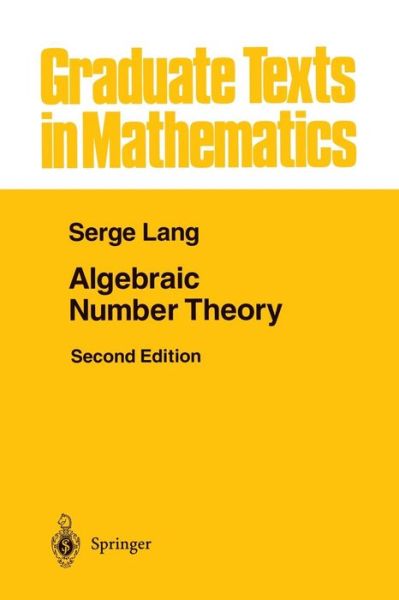 Graduate Texts in Mathematics

Serge Lang

Algebraic Number Theory

Second Edition

Springer